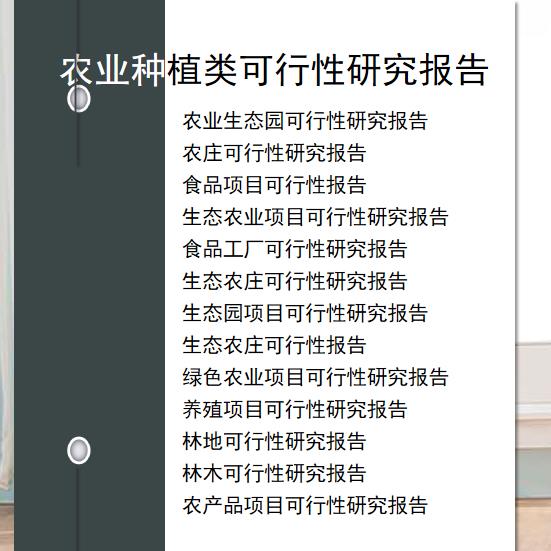 农业种植类可行性研究报告

农业生态园可行性研究报告
农庄可行性研究报告
食品项目可行性报告
生态农业项目可行性研究报告
食品工厂可行性研究报告
生态农庄可行性研究报告
生态园项目可行性研究报告
生态农庄可行性报告
绿色农业项目可行性研究报告
养殖项目可行性研究报告
林地可行性研究报告
林木可行性研究报告
农产品项目可行性研究报告